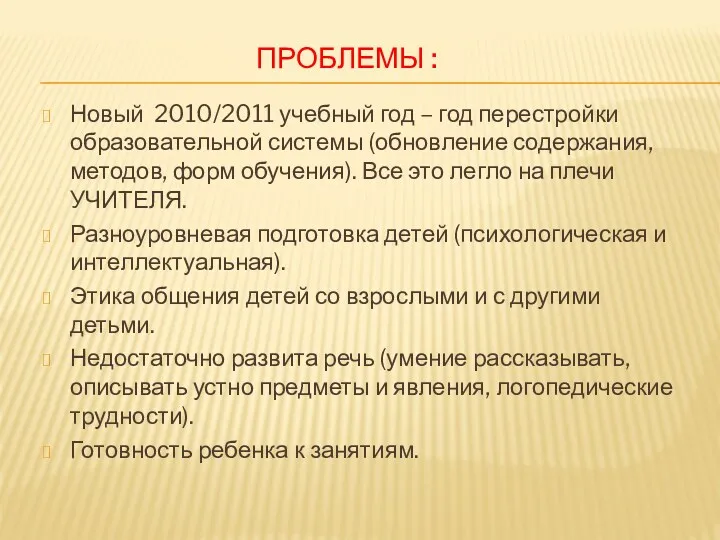 ПРОБЛЕМЫ :

Новый 2010/2011 учебный год – год перестройки образовательной системы (обновление содержания, методов, форм обучения). Все это легло на плечи УЧИТЕЛЯ.

Разноуровневая подготовка детей (психологическая и интеллектуальная).

Этика общения детей со взрослыми и с другими детьми.

Недостаточно развита речь (умение рассказывать, описывать устно предметы и явления, логопедические трудности).

Готовность ребенка к занятиям.